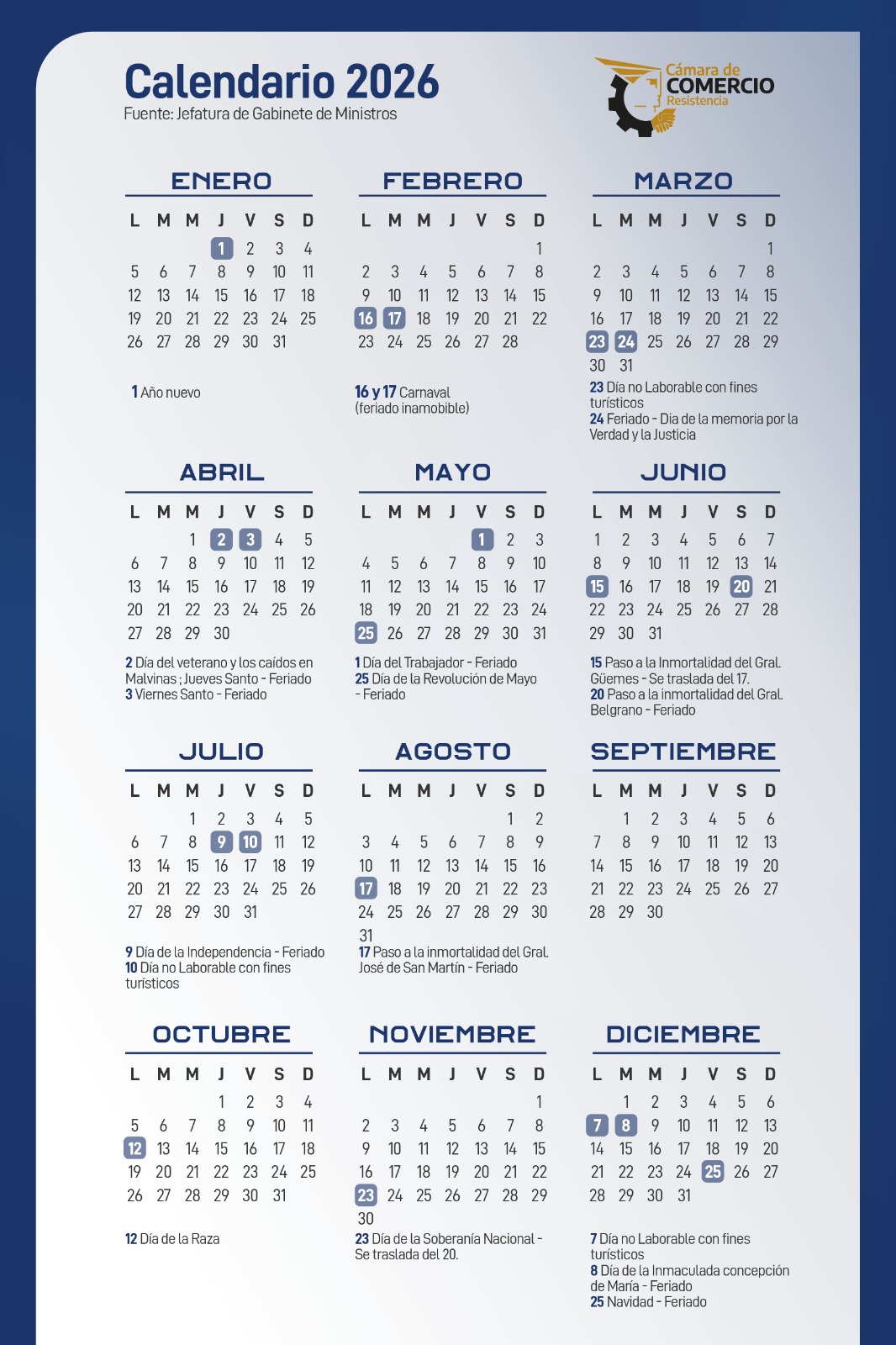 Calendario 2026
Fuente: Jefatura de Gabinete de Ministros

Cámara de COMERCIO Resistencia

ENERO

| L | M | M | J | V | S | D |
|---|---|---|---|---|---|---|
| | | | 1 | 2 | 3 | 4 |
| 5 | 6 | 7 | 8 | 9 | 10 | 11 |
| 12 | 13 | 14 | 15 | 16 | 17 | 18 |
| 19 | 20 | 21 | 22 | 23 | 24 | 25 |
| 26 | 27 | 28 | 29 | 30 | 31 | |

1 Año nuevo

FEBRERO

| L | M | M | J | V | S | D |
|---|---|---|---|---|---|---|
| | | | | | | 1 |
| 2 | 3 | 4 | 5 | 6 | 7 | 8 |
| 9 | 10 | 11 | 12 | 13 | 14 | 15 |
| 16 | 17 | 18 | 19 | 20 | 21 | 22 |
| 23 | 24 | 25 | 26 | 27 | 28 | |

16 y 17 Carnaval (feriado inamobible)

MARZO

| L | M | M | J | V | S | D |
|---|---|---|---|---|---|---|
| | | | | | | 1 |
| 2 | 3 | 4 | 5 | 6 | 7 | 8 |
| 9 | 10 | 11 | 12 | 13 | 14 | 15 |
| 16 | 17 | 18 | 19 | 20 | 21 | 22 |
| 23 | 24 | 25 | 26 | 27 | 28 | 29 |
| 30 | 31 | | | | | |

23 Día no Laborable con fines turísticos
24 Feriado - Dia de la memoria por la Verdad y la Justicia

ABRIL

| L | M | M | J | V | S | D |
|---|---|---|---|---|---|---|
| | | 1 | 2 | 3 | 4 | 5 |
| 6 | 7 | 8 | 9 | 10 | 11 | 12 |
| 13 | 14 | 15 | 16 | 17 | 18 | 19 |
| 20 | 21 | 22 | 23 | 24 | 25 | 26 |
| 27 | 28 | 29 | 30 | | | |

2 Día del veterano y los caídos en Malvinas ; Jueves Santo - Feriado
3 Viernes Santo - Feriado

MAYO

| L | M | M | J | V | S | D |
|---|---|---|---|---|---|---|
| | | | | 1 | 2 | 3 |
| 4 | 5 | 6 | 7 | 8 | 9 | 10 |
| 11 | 12 | 13 | 14 | 15 | 16 | 17 |
| 18 | 19 | 20 | 21 | 22 | 23 | 24 |
| 25 | 26 | 27 | 28 | 29 | 30 | 31 |

1 Día del Trabajador - Feriado
25 Día de la Revolución de Mayo - Feriado

JUNIO

| L | M | M | J | V | S | D |
|---|---|---|---|---|---|---|
| 1 | 2 | 3 | 4 | 5 | 6 | 7 |
| 8 | 9 | 10 | 11 | 12 | 13 | 14 |
| 15 | 16 | 17 | 18 | 19 | 20 | 21 |
| 22 | 23 | 24 | 25 | 26 | 27 | 28 |
| 29 | 30 | 31 | | | | |

15 Paso a la Inmortalidad del Gral. Güemes - Se traslada del 17.
20 Paso a la inmortalidad del Gral. Belgrano - Feriado

JULIO

| L | M | M | J | V | S | D |
|---|---|---|---|---|---|---|
| | | 1 | 2 | 3 | 4 | 5 |
| 6 | 7 | 8 | 9 | 10 | 11 | 12 |
| 13 | 14 | 15 | 16 | 17 | 18 | 19 |
| 20 | 21 | 22 | 23 | 24 | 25 | 26 |
| 27 | 28 | 29 | 30 | 31 | | |

9 Día de la Independencia - Feriado
10 Día no Laborable con fines turísticos

AGOSTO

| L | M | M | J | V | S | D |
|---|---|---|---|---|---|---|
| | | | | | 1 | 2 |
| 3 | 4 | 5 | 6 | 7 | 8 | 9 |
| 10 | 11 | 12 | 13 | 14 | 15 | 16 |
| 17 | 18 | 19 | 20 | 21 | 22 | 23 |
| 24 | 25 | 26 | 27 | 28 | 29 | 30 |
| 31 | | | | | | |

17 Paso a la inmortalidad del Gral. José de San Martín - Feriado

SEPTIEMBRE

| L | M | M | J | V | S | D |
|---|---|---|---|---|---|---|
| | 1 | 2 | 3 | 4 | 5 | 6 |
| 7 | 8 | 9 | 10 | 11 | 12 | 13 |
| 14 | 15 | 16 | 17 | 18 | 19 | 20 |
| 21 | 22 | 23 | 24 | 25 | 26 | 27 |
| 28 | 29 | 30 | | | | |

OCTUBRE

| L | M | M | J | V | S | D |
|---|---|---|---|---|---|---|
| | | | 1 | 2 | 3 | 4 |
| 5 | 6 | 7 | 8 | 9 | 10 | 11 |
| 12 | 13 | 14 | 15 | 16 | 17 | 18 |
| 19 | 20 | 21 | 22 | 23 | 24 | 25 |
| 26 | 27 | 28 | 29 | 30 | 31 | |

12 Día de la Raza

NOVIEMBRE

| L | M | M | J | V | S | D |
|---|---|---|---|---|---|---|
| | | | | | | 1 |
| 2 | 3 | 4 | 5 | 6 | 7 | 8 |
| 9 | 10 | 11 | 12 | 13 | 14 | 15 |
| 16 | 17 | 18 | 19 | 20 | 21 | 22 |
| 23 | 24 | 25 | 26 | 27 | 28 | 29 |
| 30 | | | | | | |

23 Día de la Soberanía Nacional - Se traslada del 20.

DICIEMBRE

| L | M | M | J | V | S | D |
|---|---|---|---|---|---|---|
| | 1 | 2 | 3 | 4 | 5 | 6 |
| 7 | 8 | 9 | 10 | 11 | 12 | 13 |
| 14 | 15 | 16 | 17 | 18 | 19 | 20 |
| 21 | 22 | 23 | 24 | 25 | 26 | 27 |
| 28 | 29 | 30 | 31 | | | |

7 Día no Laborable con fines turísticos
8 Día de la Inmaculada concepción de María - Feriado
25 Navidad - Feriado